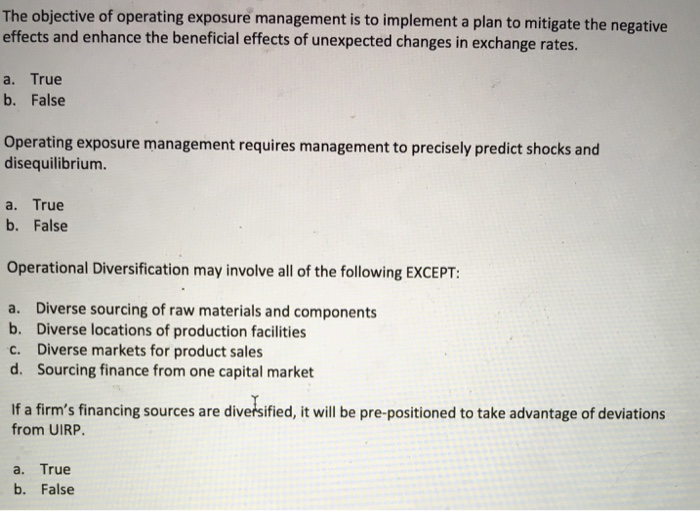 The objective of operating exposure management is to implement a plan to mitigate the negative effects and enhance the beneficial effects of unexpected changes in exchange rates.

a. True
b. False

Operating exposure management requires management to precisely predict shocks and disequilibrium.

a. True
b. False

Operational Diversification may involve all of the following EXCEPT:

a. Diverse sourcing of raw materials and components
b. Diverse locations of production facilities
c. Diverse markets for product sales
d. Sourcing finance from one capital market

If a firm's financing sources are diversified, it will be pre-positioned to take advantage of deviations from UIRP.

a. True
b. False